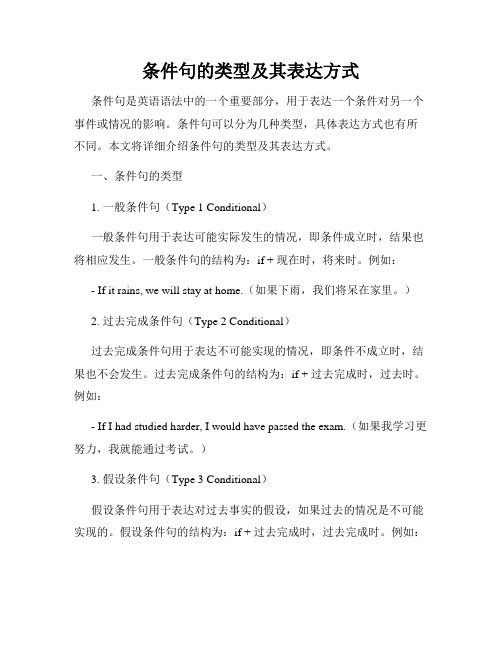 条件句的类型及其表达方式

条件句是英语语法中的一个重要部分，用于表达一个条件对另一个事件或情况的影响。条件句可以分为几种类型，具体表达方式也有所不同。本文将详细介绍条件句的类型及其表达方式。

一、条件句的类型

1. 一般条件句（Type 1 Conditional）

一般条件句用于表达可能实际发生的情况，即条件成立时，结果也将相应发生。一般条件句的结构为：if + 现在时，将来时。例如：

- If it rains, we will stay at home.（如果下雨，我们将呆在家里。）

2. 过去完成条件句（Type 2 Conditional）

过去完成条件句用于表达不可能实现的情况，即条件不成立时，结果也不会发生。过去完成条件句的结构为：if + 过去完成时，过去时。例如：

- If I had studied harder, I would have passed the exam.（如果我学习更努力，我就能通过考试。）

3. 假设条件句（Type 3 Conditional）

假设条件句用于表达对过去事实的假设，如果过去的情况是不可能实现的。假设条件句的结构为：if + 过去完成时，过去完成时。例如：